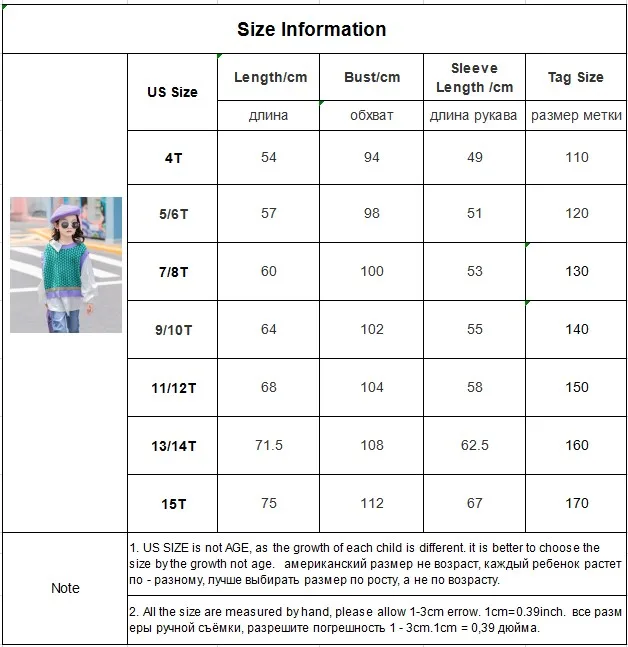 Size Information

| US Size | Length/cm | Bust/cm | Sleeve Length /cm | Tag Size |
|---|---|---|---|---|
| | длина | обхват | длина рукава | размер метки |
| 4T | 54 | 94 | 49 | 110 |
| 5/6T | 57 | 98 | 51 | 120 |
| 7/8T | 60 | 100 | 53 | 130 |
| 9/10T | 64 | 102 | 55 | 140 |
| 11/12T | 68 | 104 | 58 | 150 |
| 13/14T | 71.5 | 108 | 62.5 | 160 |
| 15T | 75 | 112 | 67 | 170 |

Note

1. US SIZE is not AGE, as the growth of each child is different. it is better to choose the size by the growth not age. американский размер не возраст, каждый ребенок растет по - разному, лучше выбирать размер по росту, а не по возрасту.

2. All the size are measured by hand, please allow 1-3cm errow. 1cm=0.39inch. все размеры ручной съёмки, разрешите погрешность 1 - 3cm.1cm = 0,39 дюйма.